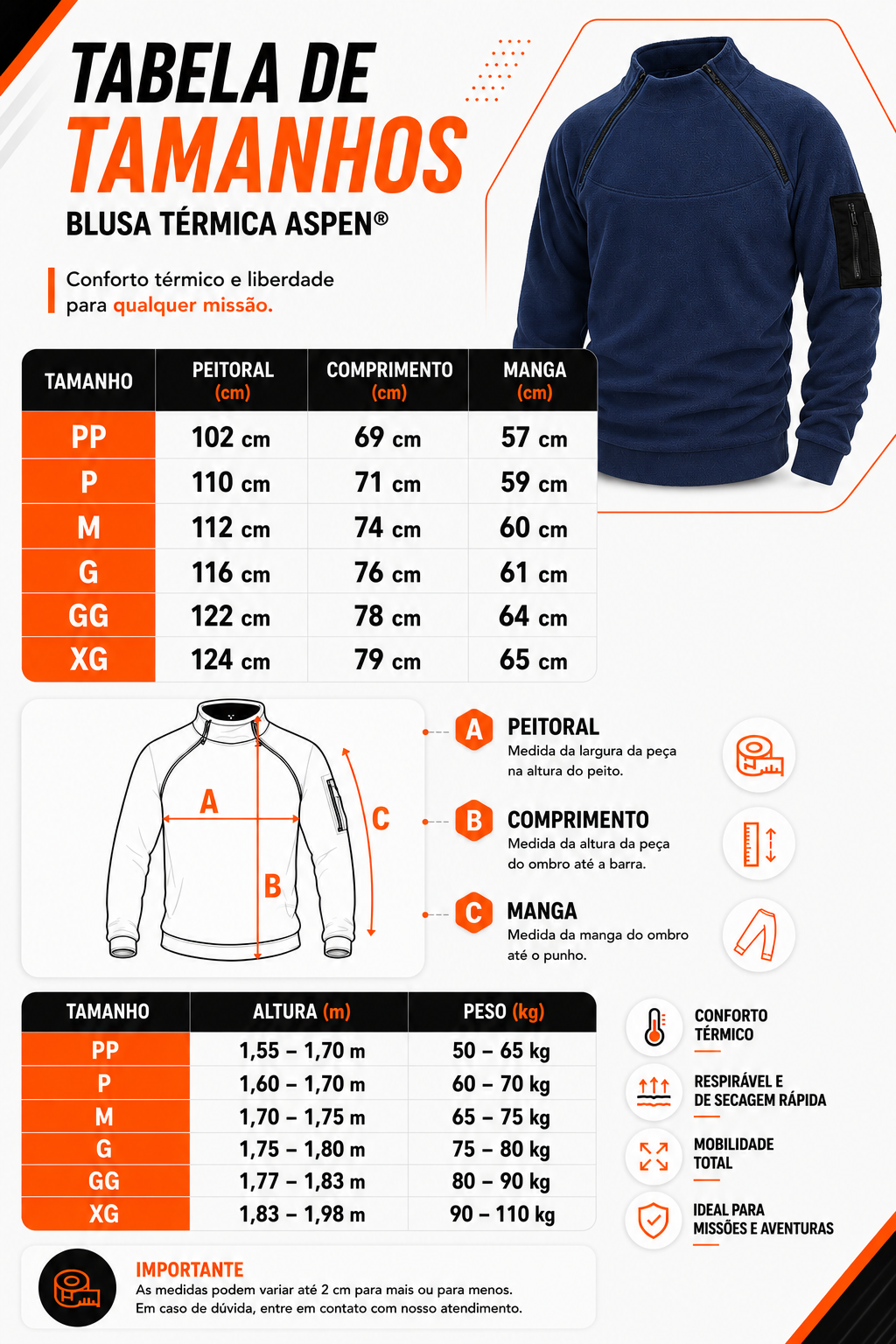 TABELA DE TAMANHOS
BLUSA TÉRMICA ASPEN®

Conforto térmico e liberdade para qualquer missão.

| TAMANHO | PEITORAL (cm) | COMPRIMENTO (cm) | MANGA (cm) |
|---|---|---|---|
| PP | 102 cm | 69 cm | 57 cm |
| P | 110 cm | 71 cm | 59 cm |
| M | 112 cm | 74 cm | 60 cm |
| G | 116 cm | 76 cm | 61 cm |
| GG | 122 cm | 78 cm | 64 cm |
| XG | 124 cm | 79 cm | 65 cm |

A
B
C

A PEITORAL
Medida da largura da peça na altura do peito.

B COMPRIMENTO
Medida da altura da peça do ombro até a barra.

C MANGA
Medida da manga do ombro até o punho.

| TAMANHO | ALTURA (m) | PESO (kg) |
|---|---|---|
| PP | 1,55 – 1,70 m | 50 – 65 kg |
| P | 1,60 – 1,70 m | 60 – 70 kg |
| M | 1,70 – 1,75 m | 65 – 75 kg |
| G | 1,75 – 1,80 m | 75 – 80 kg |
| GG | 1,77 – 1,83 m | 80 – 90 kg |
| XG | 1,83 – 1,98 m | 90 – 110 kg |

CONFORTO TÉRMICO

RESPIRÁVEL E DE SECAGEM RÁPIDA

MOBILIDADE TOTAL

IDEAL PARA MISSÕES E AVENTURAS

IMPORTANTE
As medidas podem variar até 2 cm para mais ou para menos.
Em caso de dúvida, entre em contato com nosso atendimento.